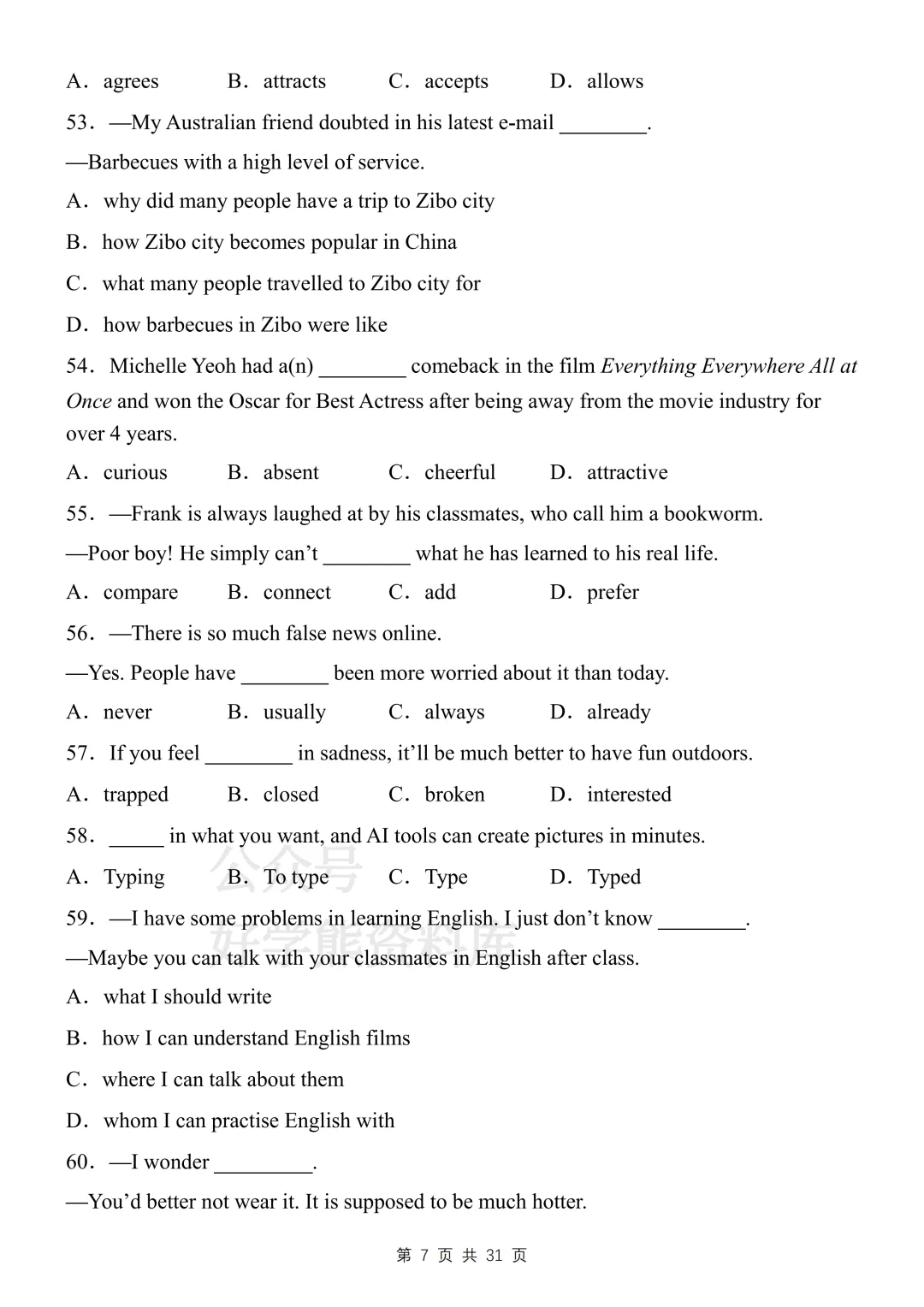 A. agrees B. attracts C. accepts D. allows

53. —My Australian friend doubted in his latest e-mail ____.

—Barbecues with a high level of service.

A. why did many people have a trip to Zibo city

B. how Zibo city becomes popular in China

C. what many people travelled to Zibo city for

D. how barbecues in Zibo were like

54. Michelle Yeoh had a(n) ____ comeback in the film Everything Everywhere All at Once and won the Oscar for Best Actress after being away from the movie industry for over 4 years.

A. curious B. absent C. cheerful D. attractive

55. —Frank is always laughed at by his classmates, who call him a bookworm.

—Poor boy! He simply can't ____ what he has learned to his real life.

A. compare B. connect C. add D. prefer

56. —There is so much false news online.

—Yes. People have ____ been more worried about it than today.

A. never B. usually C. always D. already

57. If you feel ____ in sadness, it'll be much better to have fun outdoors.

A. trapped B. closed C. broken D. interested

58. ____ in what you want, and AI tools can create pictures in minutes.

A. Typing B. To type C. Type D. Typed

59. —I have some problems in learning English. I just don't know ____.

—Maybe you can talk with your classmates in English after class.

A. what I should write

B. how I can understand English films

C. where I can talk about them

D. whom I can practise English with

60. —I wonder ____.

—You'd better not wear it. It is supposed to be much hotter.

第7页 共31页

公众号 好学熊资料库